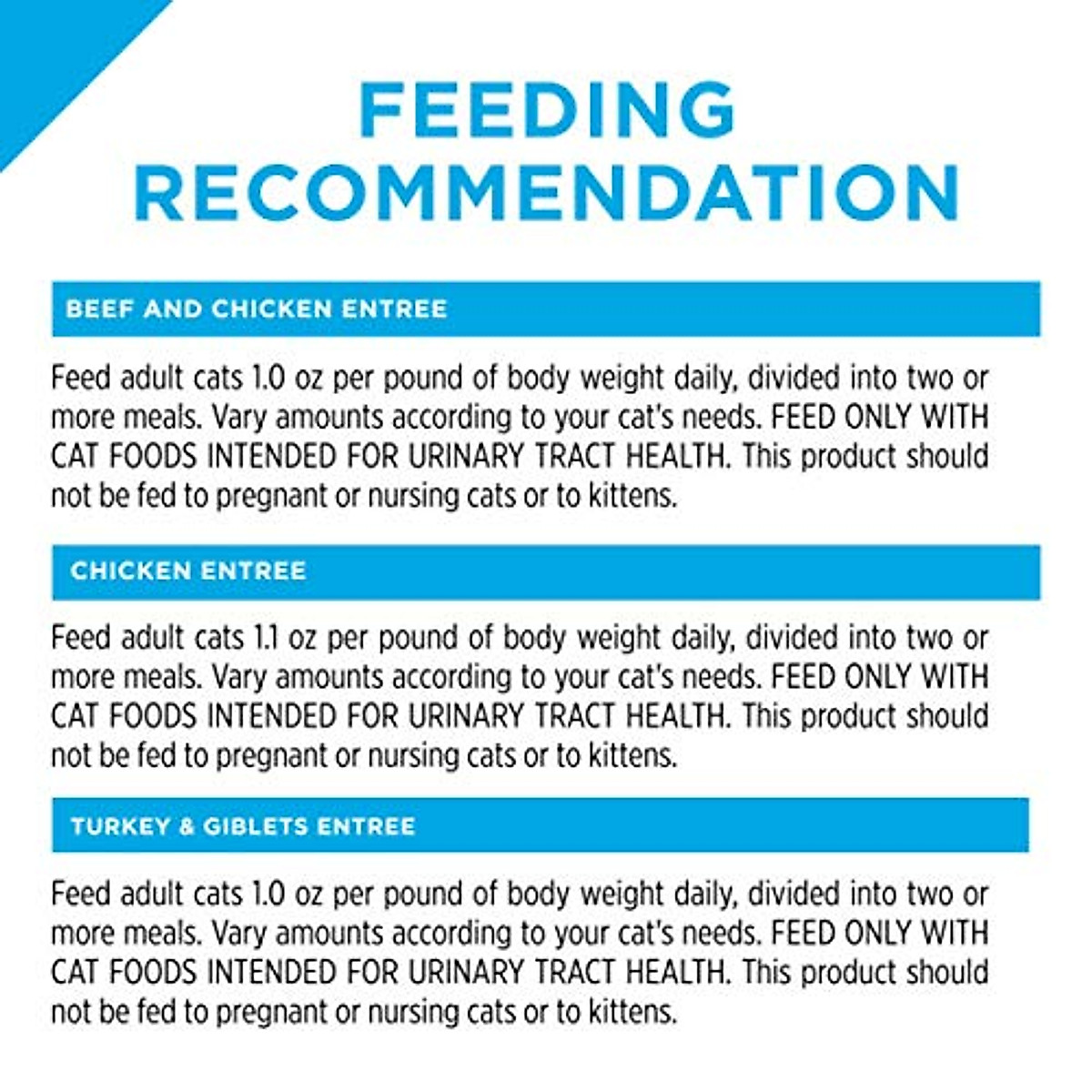 FEEDING RECOMMENDATION

BEEF AND CHICKEN ENTREE

Feed adult cats 1.0 oz per pound of body weight daily, divided into two or more meals. Vary amounts according to your cat's needs. FEED ONLY WITH CAT FOODS INTENDED FOR URINARY TRACT HEALTH. This product should not be fed to pregnant or nursing cats or to kittens.

CHICKEN ENTREE

Feed adult cats 1.1 oz per pound of body weight daily, divided into two or more meals. Vary amounts according to your cat's needs. FEED ONLY WITH CAT FOODS INTENDED FOR URINARY TRACT HEALTH. This product should not be fed to pregnant or nursing cats or to kittens.

TURKEY & GIBLETS ENTREE

Feed adult cats 1.0 oz per pound of body weight daily, divided into two or more meals. Vary amounts according to your cat's needs. FEED ONLY WITH CAT FOODS INTENDED FOR URINARY TRACT HEALTH. This product should not be fed to pregnant or nursing cats or to kittens.